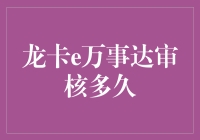 龙卡e万事达审核多久